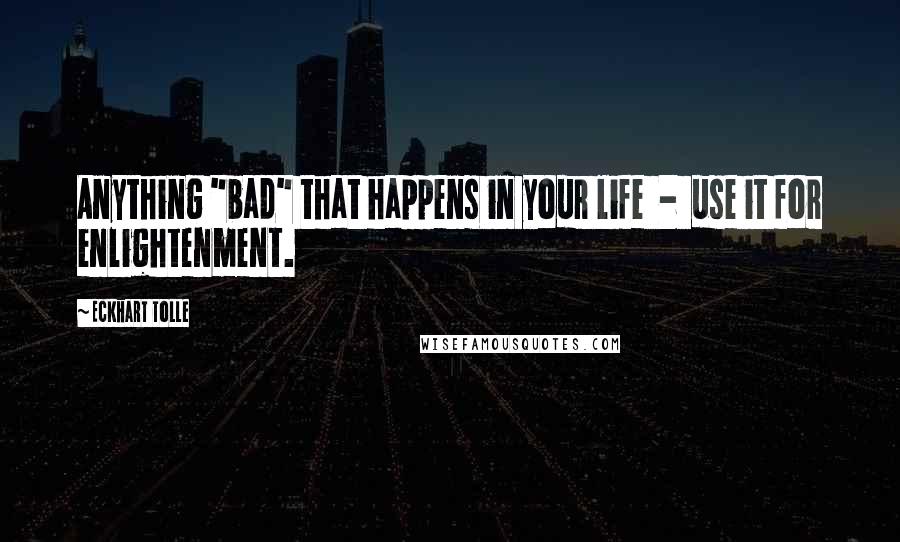 ANYTHING "BAD" THAT HAPPENS IN YOUR LIFE - USE IT FOR ENLIGHTENMENT.

~ECKHART TOLLE

WISEFAMOUSQUOTES.COM